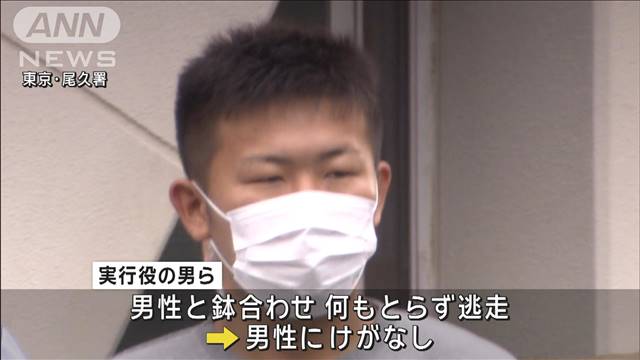 ANN
NEWS
東京・尾久署

実行役の男ら

男性と鉢合わせ 何もとらず逃走
→ 男性にけがなし